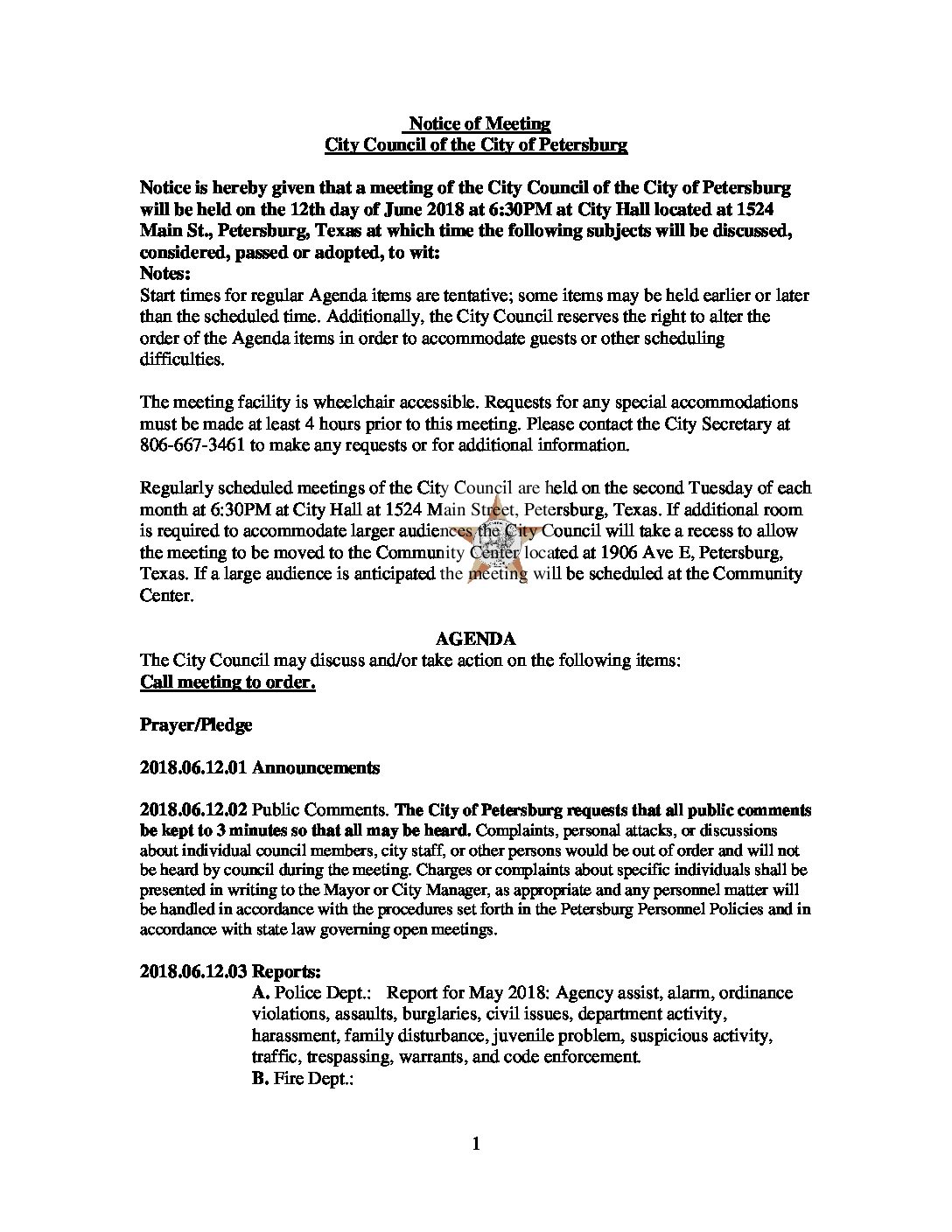 Notice of Meeting
City Council of the City of Petersburg

Notice is hereby given that a meeting of the City Council of the City of Petersburg will be held on the 12th day of June 2018 at 6:30PM at City Hall located at 1524 Main St., Petersburg, Texas at which time the following subjects will be discussed, considered, passed or adopted, to wit:
Notes:
Start times for regular Agenda items are tentative; some items may be held earlier or later than the scheduled time. Additionally, the City Council reserves the right to alter the order of the Agenda items in order to accommodate guests or other scheduling difficulties.

The meeting facility is wheelchair accessible. Requests for any special accommodations must be made at least 4 hours prior to this meeting. Please contact the City Secretary at 806-667-3461 to make any requests or for additional information.

Regularly scheduled meetings of the City Council are held on the second Tuesday of each month at 6:30PM at City Hall at 1524 Main Street, Petersburg, Texas. If additional room is required to accommodate larger audiences the City Council will take a recess to allow the meeting to be moved to the Community Center located at 1906 Ave E, Petersburg, Texas. If a large audience is anticipated the meeting will be scheduled at the Community Center.

AGENDA
The City Council may discuss and/or take action on the following items:
Call meeting to order.

Prayer/Pledge

2018.06.12.01 Announcements

2018.06.12.02 Public Comments. The City of Petersburg requests that all public comments be kept to 3 minutes so that all may be heard. Complaints, personal attacks, or discussions about individual council members, city staff, or other persons would be out of order and will not be heard by council during the meeting. Charges or complaints about specific individuals shall be presented in writing to the Mayor or City Manager, as appropriate and any personnel matter will be handled in accordance with the procedures set forth in the Petersburg Personnel Policies and in accordance with state law governing open meetings.

2018.06.12.03 Reports:
A. Police Dept.: Report for May 2018: Agency assist, alarm, ordinance violations, assaults, burglaries, civil issues, department activity, harassment, family disturbance, juvenile problem, suspicious activity, traffic, trespassing, warrants, and code enforcement.
B. Fire Dept.:

1